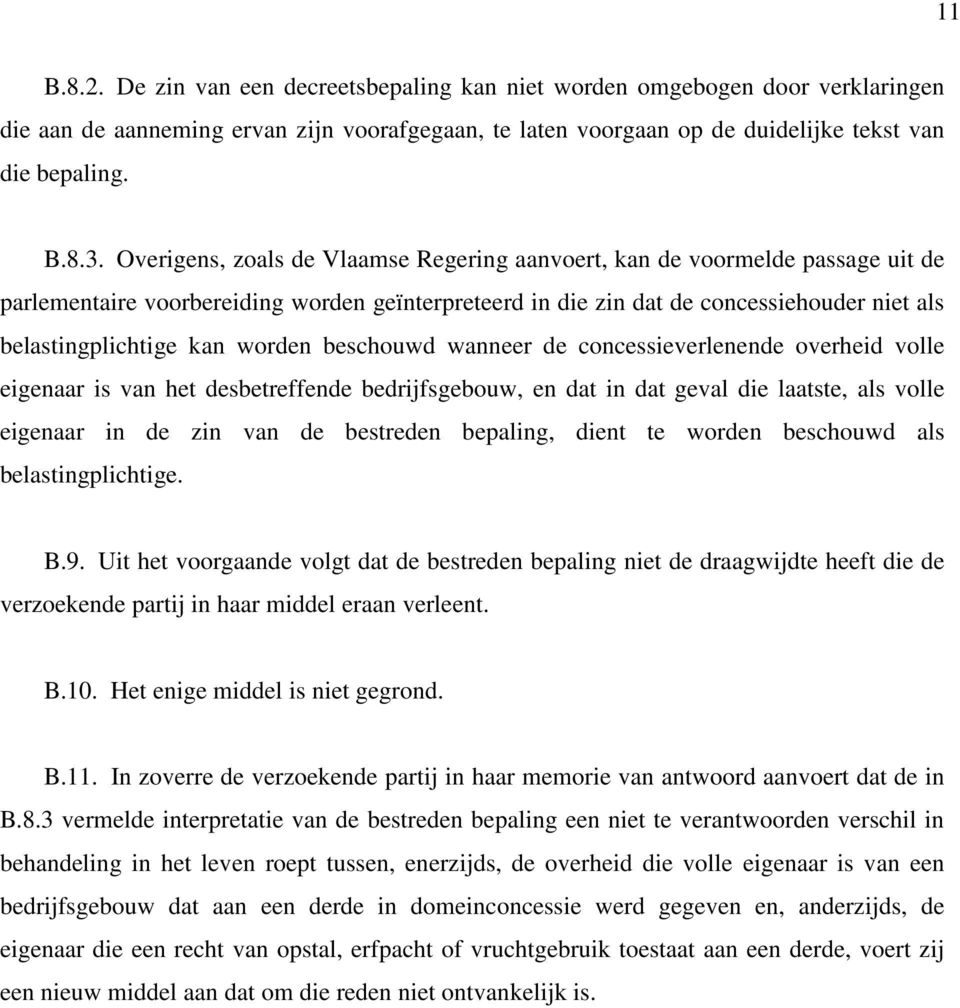 11

B.8.2. De zin van een decreetsbepaling kan niet worden omgebogen door verklaringen die aan de aanneming ervan zijn voorafgegaan, te laten voorgaan op de duidelijke tekst van die bepaling.

B.8.3. Overigens, zoals de Vlaamse Regering aanvoert, kan de voormelde passage uit de parlementaire voorbereiding worden geïnterpreteerd in die zin dat de concessiehouder niet als belastingplichtige kan worden beschouwd wanneer de concessieverlenende overheid volle eigenaar is van het desbetreffende bedrijfsgebouw, en dat in dat geval die laatste, als volle eigenaar in de zin van de bestreden bepaling, dient te worden beschouwd als belastingplichtige.

B.9. Uit het voorgaande volgt dat de bestreden bepaling niet de draagwijdte heeft die de verzoekende partij in haar middel eraan verleent.

B.10. Het enige middel is niet gegrond.

B.11. In zoverre de verzoekende partij in haar memorie van antwoord aanvoert dat de in B.8.3 vermelde interpretatie van de bestreden bepaling een niet te verantwoorden verschil in behandeling in het leven roept tussen, enerzijds, de overheid die volle eigenaar is van een bedrijfsgebouw dat aan een derde in domeinconcessie werd gegeven en, anderzijds, de eigenaar die een recht van opstal, erfpacht of vruchtgebruik toestaat aan een derde, voert zij een nieuw middel aan dat om die reden niet ontvankelijk is.